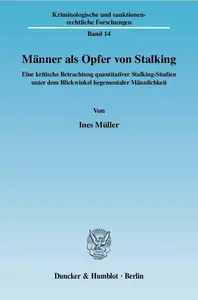 Kriminologische und sanktionenrechtliche Forschungen

Band 14

Männer als Opfer von Stalking

Eine kritische Betrachtung quantitativer Stalking-Studien unter dem Blickwinkel hegemonialer Männlichkeit

Von

Ines Müller

Duncker & Humblot · Berlin